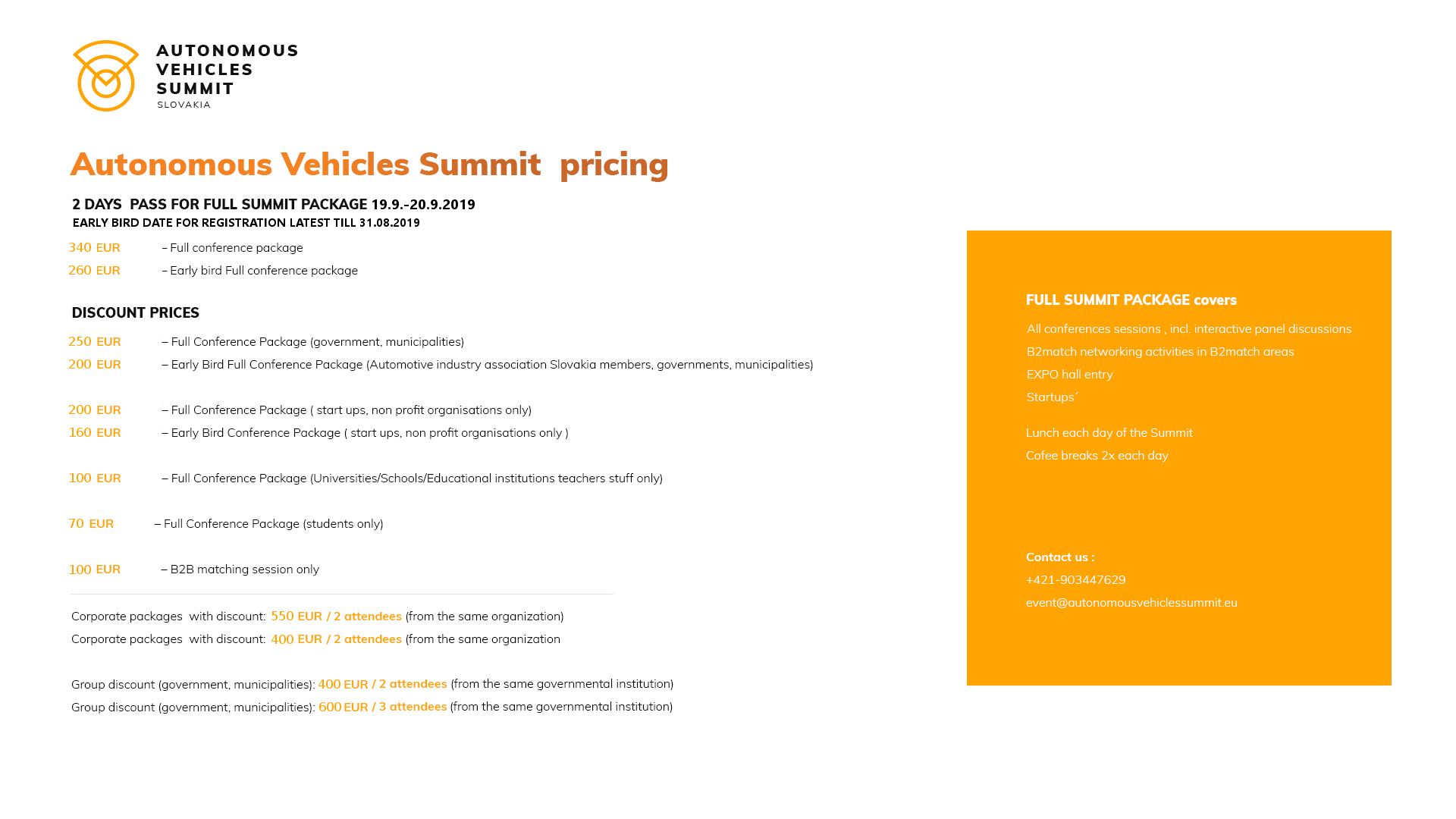 AUTONOMOUS
VEHICLES
SUMMIT
SLOVAKIA

Autonomous Vehicles Summit pricing

2 DAYS PASS FOR FULL SUMMIT PACKAGE 19.9.-20.9.2019
EARLY BIRD DATE FOR REGISTRATION LATEST TILL 31.08.2019

340 EUR – Full conference package
260 EUR – Early bird Full conference package

DISCOUNT PRICES

250 EUR – Full Conference Package (government, municipalities)
200 EUR – Early Bird Full Conference Package (Automotive industry association Slovakia members, governments, municipalities)

200 EUR – Full Conference Package ( start ups, non profit organisations only)
160 EUR – Early Bird Conference Package ( start ups, non profit organisations only )

100 EUR – Full Conference Package (Universities/Schools/Educational institutions teachers stuff only)

70 EUR – Full Conference Package (students only)

100 EUR – B2B matching session only

Corporate packages with discount: 550 EUR / 2 attendees (from the same organization)
Corporate packages with discount: 400 EUR / 2 attendees (from the same organization

Group discount (government, municipalities): 400 EUR / 2 attendees (from the same governmental institution)
Group discount (government, municipalities): 600 EUR / 3 attendees (from the same governmental institution)

FULL SUMMIT PACKAGE covers
All conferences sessions , incl. interactive panel discussions
B2match networking activities in B2match areas
EXPO hall entry
Startups´

Lunch each day of the Summit
Cofee breaks 2x each day

Contact us :
+421-903447629
event@autonomousvehiclessummit.eu